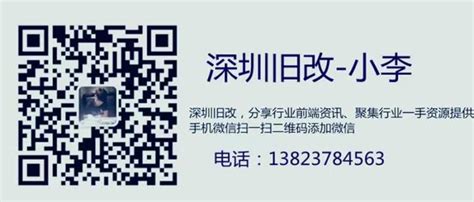 深圳旧改-小李

深圳旧改，分享行业前端资讯、聚集行业一手资源提供
手机微信扫一扫二维码添加微信

电话：13823784563